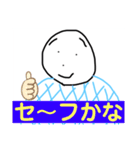 セ～フかな